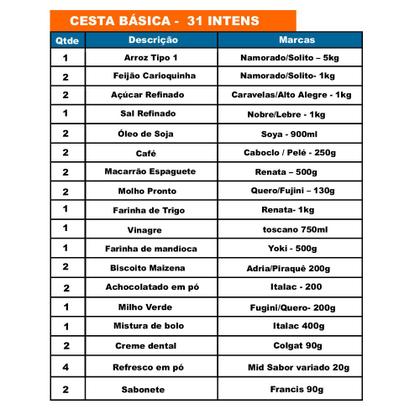 CESTA BÁSICA -  31 INTENS

| Qtde | Descrição | Marcas |
|---|---|---|
| 1 | Arroz Tipo 1 | Namorado/Solito – 5kg |
| 2 | Feijão Carioquinha | Namorado/Solito- 1kg |
| 2 | Açúcar Refinado | Caravelas/Alto Alegre - 1kg |
| 1 | Sal Refinado | Nobre/Lebre - 1kg |
| 2 | Óleo de Soja | Soya - 900ml |
| 2 | Café | Caboclo / Pelé - 250g |
| 2 | Macarrão Espaguete | Renata – 500g |
| 2 | Molho Pronto | Quero/Fujini – 130g |
| 1 | Farinha de Trigo | Renata- 1kg |
| 1 | Vinagre | toscano 750ml |
| 1 | Farinha de mandioca | Yoki - 500g |
| 2 | Biscoito Maizena | Adria/Piraquê 200g |
| 2 | Achocolatado em pó | Italac - 200 |
| 1 | Milho Verde | Fugini/Quero- 200g |
| 1 | Mistura de bolo | Italac 400g |
| 2 | Creme dental | Colgat 90g |
| 4 | Refresco em pó | Mid Sabor variado 20g |
| 2 | Sabonete | Francis 90g |